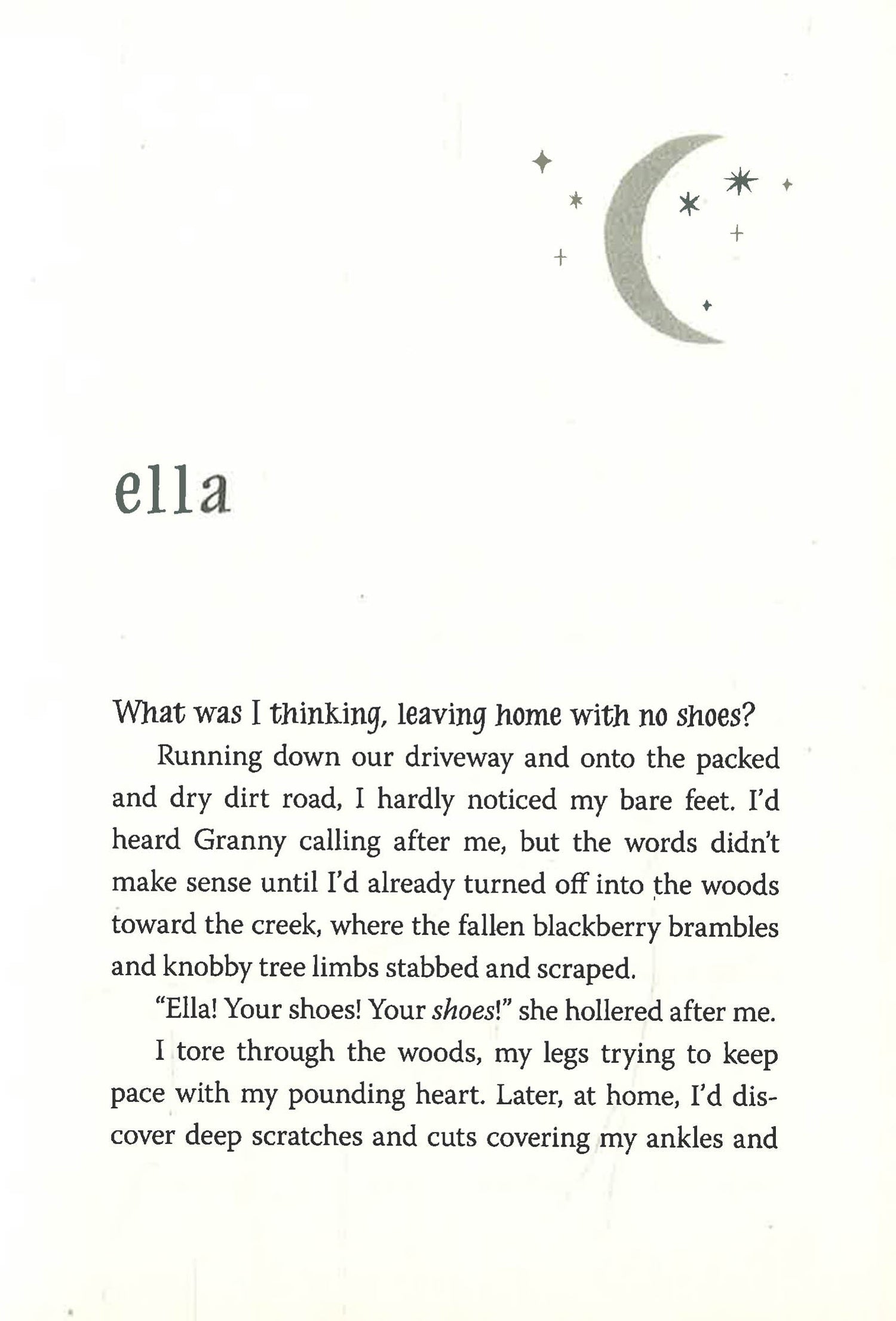 ella

What was I thinking, leaving home with no shoes?

Running down our driveway and onto the packed and dry dirt road, I hardly noticed my bare feet. I'd heard Granny calling after me, but the words didn't make sense until I'd already turned off into the woods toward the creek, where the fallen blackberry brambles and knobby tree limbs stabbed and scraped.

"Ella! Your shoes! Your shoes!" she hollered after me.

I tore through the woods, my legs trying to keep pace with my pounding heart. Later, at home, I'd discover deep scratches and cuts covering my ankles and